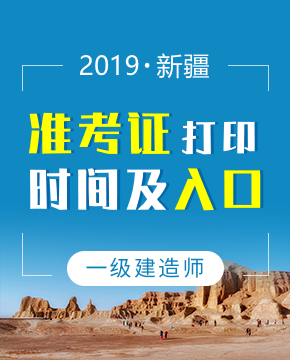 2019·新疆

准考证打印
时间及入口

一级建造师